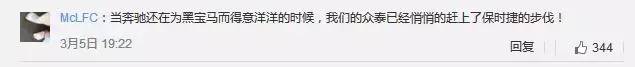 McLFC：当奔驰还在为黑宝马而得意洋洋的时候，我们的众泰已经悄悄的赶上了保时捷的步伐！

3月5日 19:22

回复

344